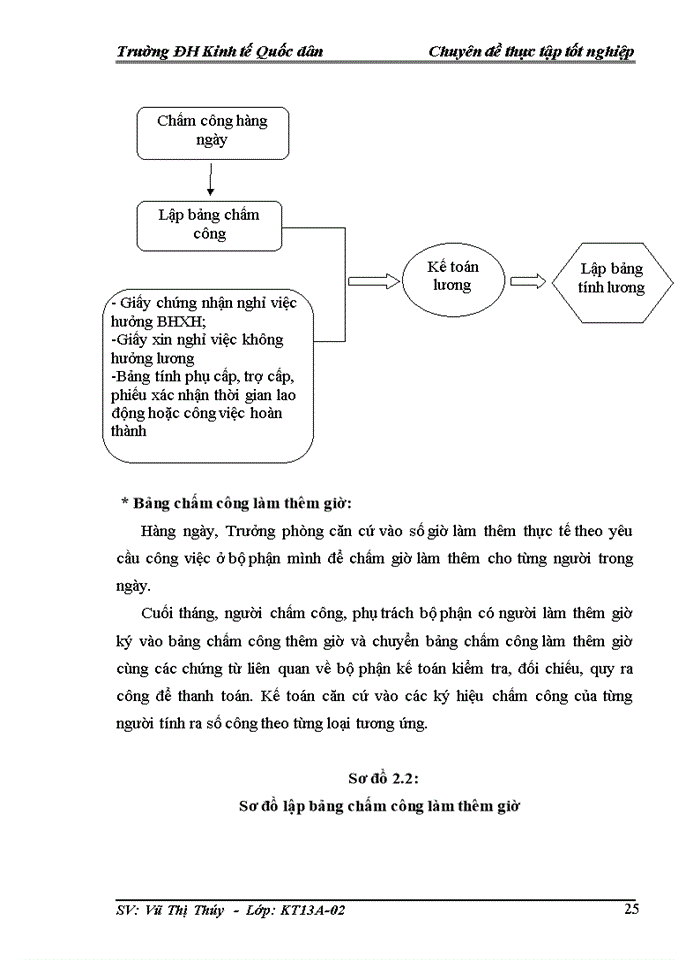 Trường ĐH Kinh tế Quốc dân Chuyên đề thực tập tốt nghiệp

Chấm công hàng ngày

Lập bảng chấm công

- Giấy chứng nhận nghỉ việc hưởng BHXH;
-Giấy xin nghỉ việc không hưởng lương
-Bảng tính phụ cấp, trợ cấp, phiếu xác nhận thời gian lao động hoặc công việc hoàn thành

Kế toán lương

Lập bảng tính lương

* Bảng chấm công làm thêm giờ:

Hàng ngày, Trưởng phòng căn cứ vào số giờ làm thêm thực tế theo yêu cầu công việc ở bộ phận mình để chấm giờ làm thêm cho từng người trong ngày.

Cuối tháng, người chấm công, phụ trách bộ phận có người làm thêm giờ ký vào bảng chấm công thêm giờ và chuyển bảng chấm công làm thêm giờ cùng các chứng từ liên quan về bộ phận kế toán kiểm tra, đối chiếu, quy ra công để thanh toán. Kế toán căn cứ vào các ký hiệu chấm công của từng người tính ra số công theo từng loại tương ứng.

Sơ đồ 2.2:
Sơ đồ lập bảng chấm công làm thêm giờ

SV: Vũ Thị Thúy - Lớp: KT13A-02 25